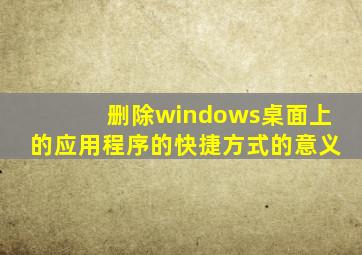 删除windows桌面上的应用程序的快捷方式的意义